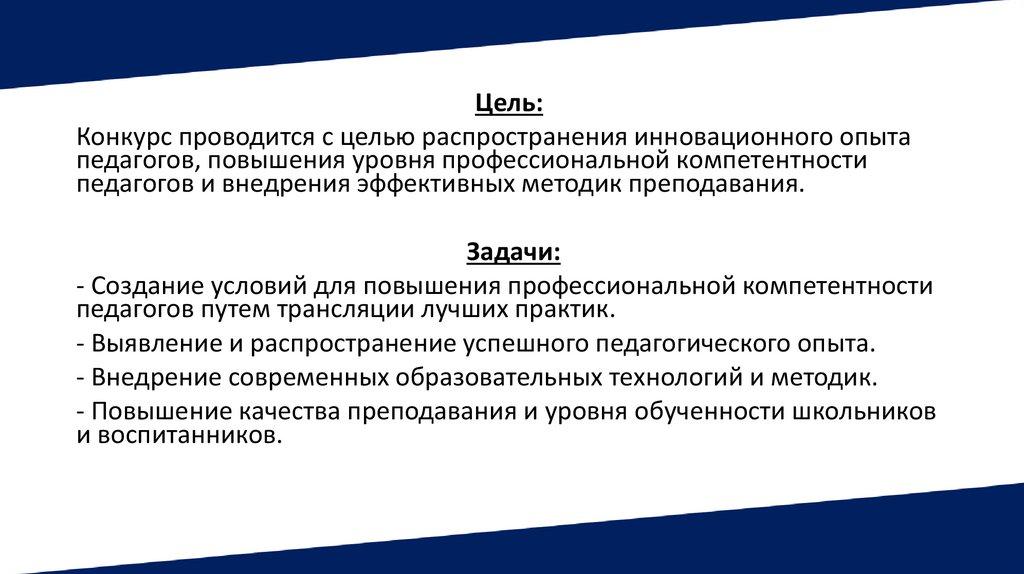 Цель:

Конкурс проводится с целью распространения инновационного опыта педагогов, повышения уровня профессиональной компетентности педагогов и внедрения эффективных методик преподавания.

Задачи:

- Создание условий для повышения профессиональной компетентности педагогов путем трансляции лучших практик.

- Выявление и распространение успешного педагогического опыта.

- Внедрение современных образовательных технологий и методик.

- Повышение качества преподавания и уровня обученности школьников и воспитанников.